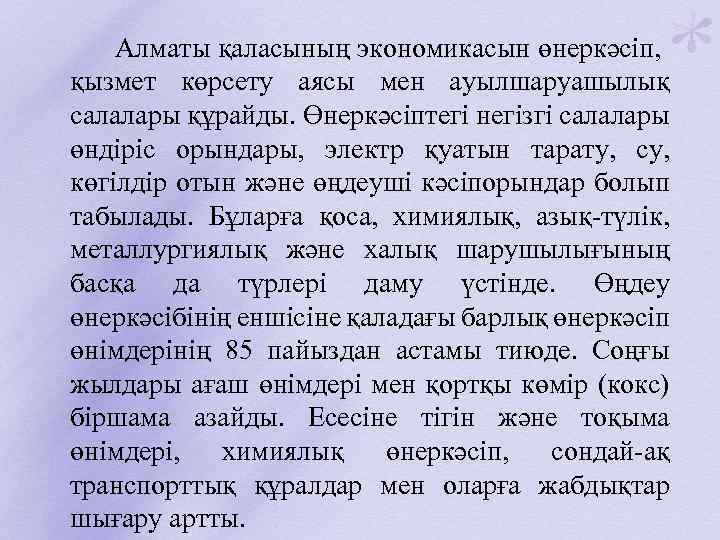 Алматы қаласының экономикасын өнеркәсіп, қызмет көрсету аясы мен ауылшаруашылық салалары құрайды. Өнеркәсіптегі негізгі салалары өндіріс орындары, электр қуатын тарату, су, көгілдір отын және өңдеуші кәсіпорындар болып табылады. Бұларға қоса, химиялық, азық-түлік, металлургиялық және халық шарушылығының басқа да түрлері даму үстінде. Өңдеу өнеркәсібінің еншісіне қаладағы барлық өнеркәсіп өнімдерінің 85 пайыздан астамы тиюде. Соңғы жылдары ағаш өнімдері мен қортқы көмір (кокс) біршама азайды. Есесіне тігін және тоқыма өнімдері, химиялық өнеркәсіп, сондай-ақ транспорттық құралдар мен оларға жабдықтар шығару артты.